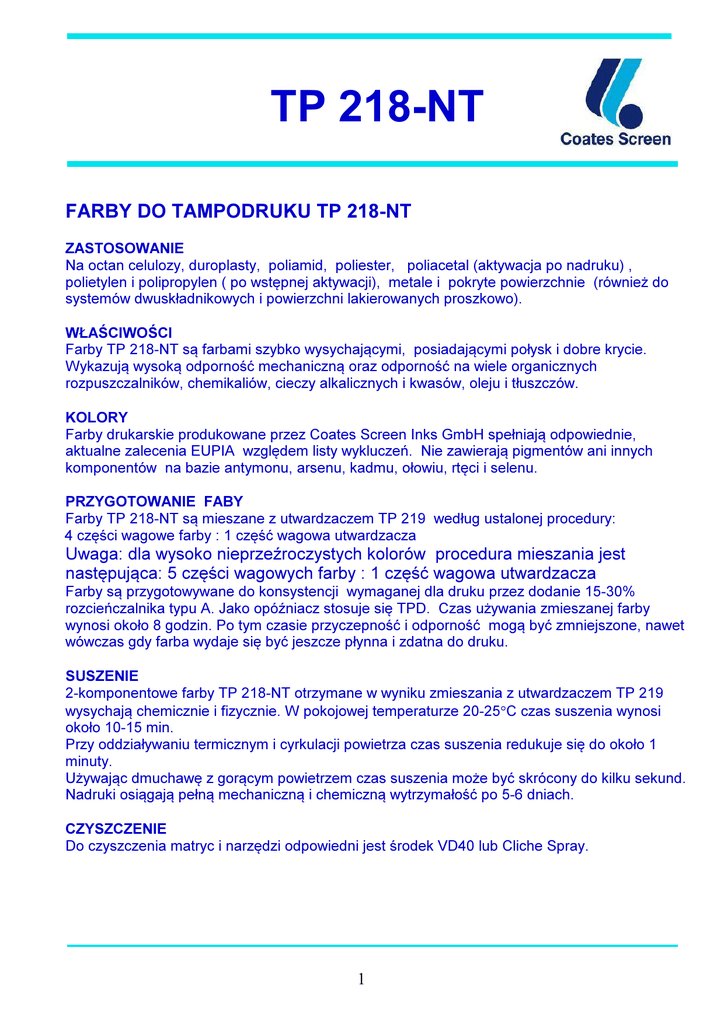 TP 218-NT

Coates Screen

FARBY DO TAMPODRUKU TP 218-NT

ZASTOSOWANIE
Na octan celulozy, duroplasty, poliamid, poliester, poliacetal (aktywacja po nadruku) , polietylen i polipropylen ( po wstępnej aktywacji), metale i pokryte powierzchnie (również do systemów dwuskładnikowych i powierzchni lakierowanych proszkowo).

WŁAŚCIWOŚCI
Farby TP 218-NT są farbami szybko wysychającymi, posiadającymi połysk i dobre krycie. Wykazują wysoką odporność mechaniczną oraz odporność na wiele organicznych rozpuszczalników, chemikaliów, cieczy alkalicznych i kwasów, oleju i tłuszczów.

KOLORY
Farby drukarskie produkowane przez Coates Screen Inks GmbH spełniają odpowiednie, aktualne zalecenia EUPIA względem listy wykluczeń. Nie zawierają pigmentów ani innych komponentów na bazie antymonu, arsenu, kadmu, ołowiu, rtęci i selenu.

PRZYGOTOWANIE FABY
Farby TP 218-NT są mieszane z utwardzaczem TP 219 według ustalonej procedury:
4 części wagowe farby : 1 część wagowa utwardzacza
Uwaga: dla wysoko nieprzeźroczystych kolorów procedura mieszania jest następująca: 5 części wagowych farby : 1 część wagowa utwardzacza
Farby są przygotowywane do konsystencji wymaganej dla druku przez dodanie 15-30% rozcieńczalnika typu A. Jako opóźniacz stosuje się TPD. Czas używania zmieszanej farby wynosi około 8 godzin. Po tym czasie przyczepność i odporność mogą być zmniejszone, nawet wówczas gdy farba wydaje się być jeszcze płynna i zdatna do druku.

SUSZENIE
2-komponentowe farby TP 218-NT otrzymane w wyniku zmieszania z utwardzaczem TP 219 wysychają chemicznie i fizycznie. W pokojowej temperaturze 20-25°C czas suszenia wynosi około 10-15 min.
Przy oddziaływaniu termicznym i cyrkulacji powietrza czas suszenia redukuje się do około 1 minuty.
Używając dmuchawę z gorącym powietrzem czas suszenia może być skrócony do kilku sekund. Nadruki osiągają pełną mechaniczną i chemiczną wytrzymałość po 5-6 dniach.

CZYSZCZENIE
Do czyszczenia matryc i narzędzi odpowiedni jest środek VD40 lub Cliche Spray.

1